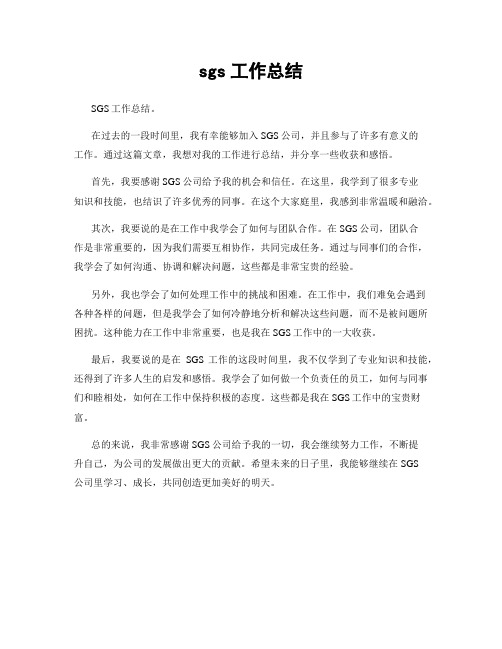 sgs 工作总结

SGS 工作总结。

在过去的一段时间里，我有幸能够加入 SGS 公司，并且参与了许多有意义的工作。通过这篇文章，我想对我的工作进行总结，并分享一些收获和感悟。

首先，我要感谢 SGS 公司给予我的机会和信任。在这里，我学到了很多专业知识和技能，也结识了许多优秀的同事。在这个大家庭里，我感到非常温暖和融洽。

其次，我要说的是在工作中我学会了如何与团队合作。在 SGS 公司，团队合作是非常重要的，因为我们需要互相协作，共同完成任务。通过与同事们的合作，我学会了如何沟通、协调和解决问题，这些都是非常宝贵的经验。

另外，我也学会了如何处理工作中的挑战和困难。在工作中，我们难免会遇到各种各样的问题，但是我学会了如何冷静地分析和解决这些问题，而不是被问题所困扰。这种能力在工作中非常重要，也是我在 SGS 工作中的一大收获。

最后，我要说的是在 SGS 工作的这段时间里，我不仅学到了专业知识和技能，还得到了许多人生的启发和感悟。我学会了如何做一个负责任的员工，如何与同事们和睦相处，如何在工作中保持积极的态度。这些都是我在 SGS 工作中的宝贵财富。

总的来说，我非常感谢 SGS 公司给予我的一切，我会继续努力工作，不断提升自己，为公司的发展做出更大的贡献。希望未来的日子里，我能够继续在 SGS 公司里学习、成长，共同创造更加美好的明天。